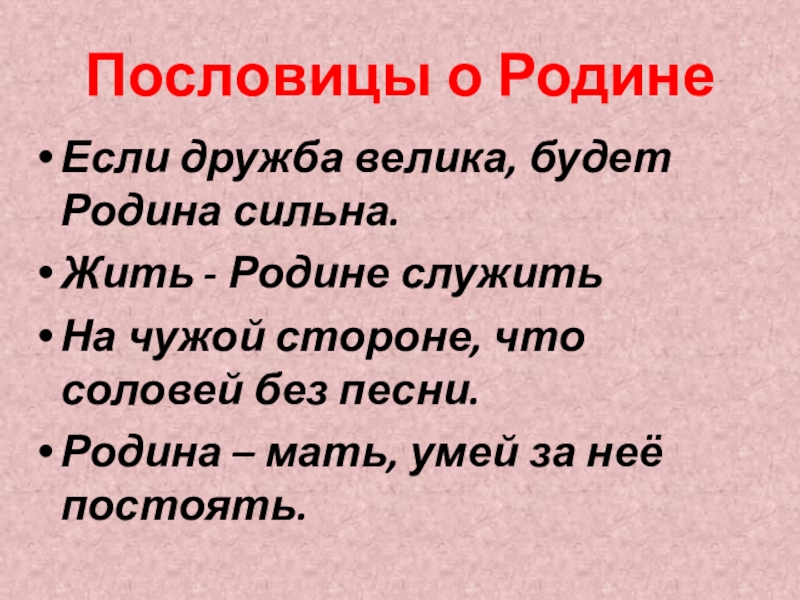 Пословицы о Родине

• Если дружба велика, будет Родина сильна.
• Жить - Родине служить
• На чужой стороне, что соловей без песни.
• Родина – мать, умей за неё постоять.